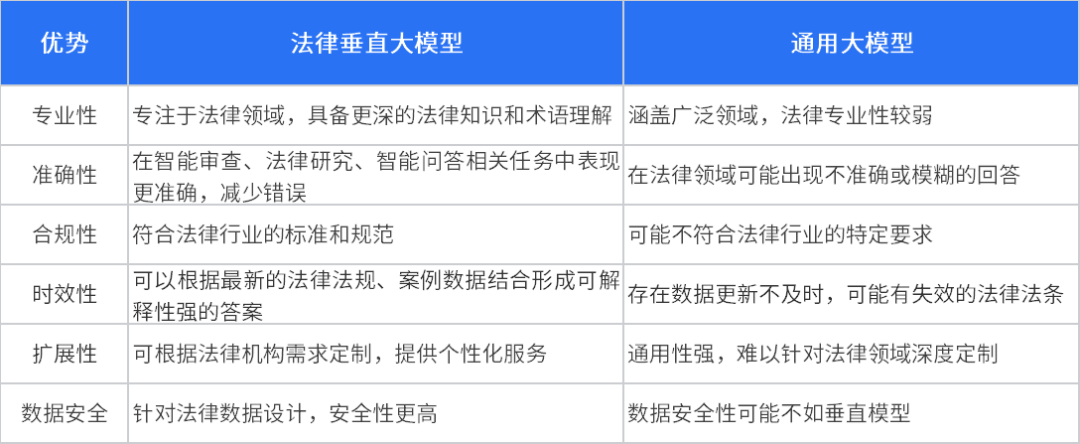 | 优势 | 法律垂直大模型 | 通用大模型 |
|---|---|---|
| 专业性 | 专注于法律领域，具备更深的法律知识和术语理解 | 涵盖广泛领域，法律专业性较弱 |
| 准确性 | 在智能审查、法律研究、智能问答相关任务中表现更准确，减少错误 | 在法律领域可能出现不准确或模糊的回答 |
| 合规性 | 符合法律行业的标准和规范 | 可能不符合法律行业的特定要求 |
| 时效性 | 可以根据最新的法律法规、案例数据结合形成可解释性强的答案 | 存在数据更新不及时，可能有失效的法律法条 |
| 扩展性 | 可根据法律机构需求定制，提供个性化服务 | 通用性强，难以针对法律领域深度定制 |
| 数据安全 | 针对法律数据设计，安全性更高 | 数据安全性可能不如垂直模型 |